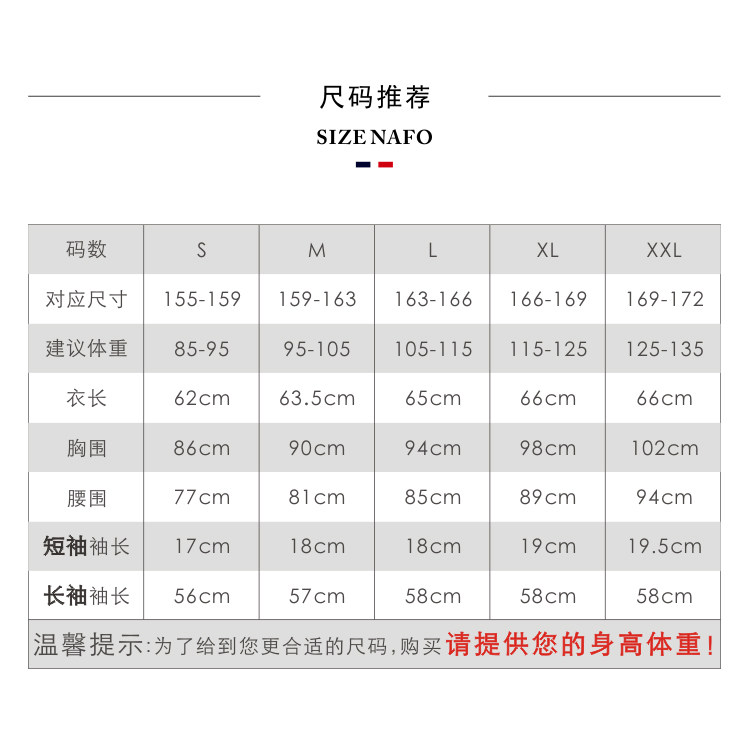 尺码推荐

SIZE NAFO

| 码数 | S | M | L | XL | XXL |
|---|---|---|---|---|---|
| 对应尺寸 | 155-159 | 159-163 | 163-166 | 166-169 | 169-172 |
| 建议体重 | 85-95 | 95-105 | 105-115 | 115-125 | 125-135 |
| 衣长 | 62cm | 63.5cm | 65cm | 66cm | 66cm |
| 胸围 | 86cm | 90cm | 94cm | 98cm | 102cm |
| 腰围 | 77cm | 81cm | 85cm | 89cm | 94cm |
| 短袖袖长 | 17cm | 18cm | 18cm | 19cm | 19.5cm |
| 长袖袖长 | 56cm | 57cm | 58cm | 58cm | 58cm |

温馨提示:为了给到您更合适的尺码,购买请提供您的身高体重!